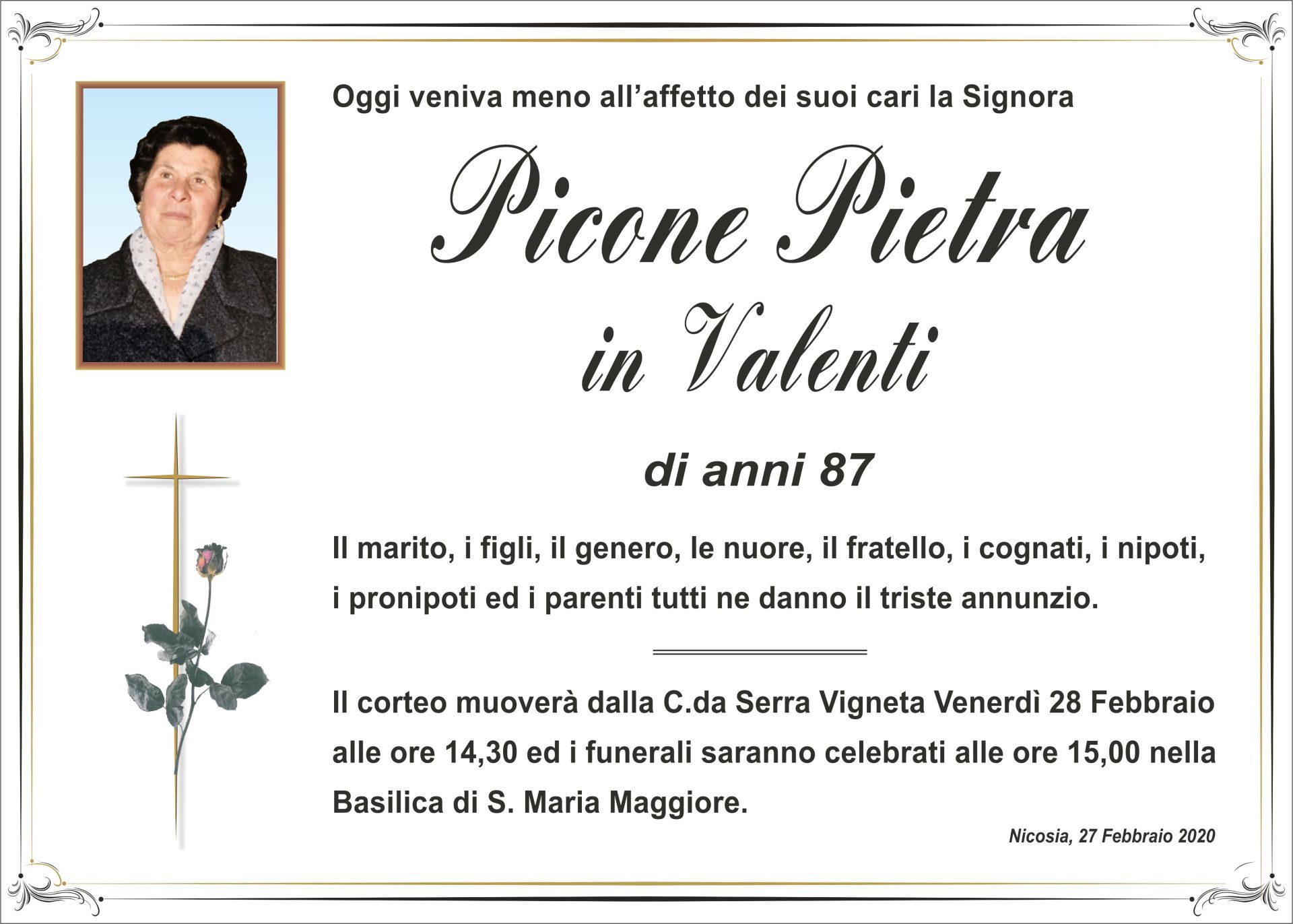 Oggi veniva meno all'affetto dei suoi cari la Signora

Picone Pietra
in Valenti

di anni 87

Il marito, i figli, il genero, le nuore, il fratello, i cognati, i nipoti, i pronipoti ed i parenti tutti ne danno il triste annunzio.

Il corteo muoverà dalla C.da Serra Vigneta Venerdì 28 Febbraio alle ore 14,30 ed i funerali saranno celebrati alle ore 15,00 nella Basilica di S. Maria Maggiore.

Nicosia, 27 Febbraio 2020